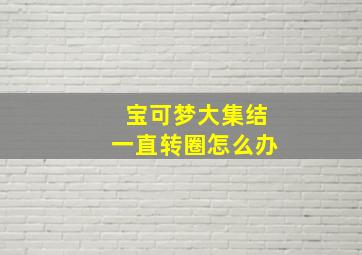 宝可梦大集结
一直转圈怎么办